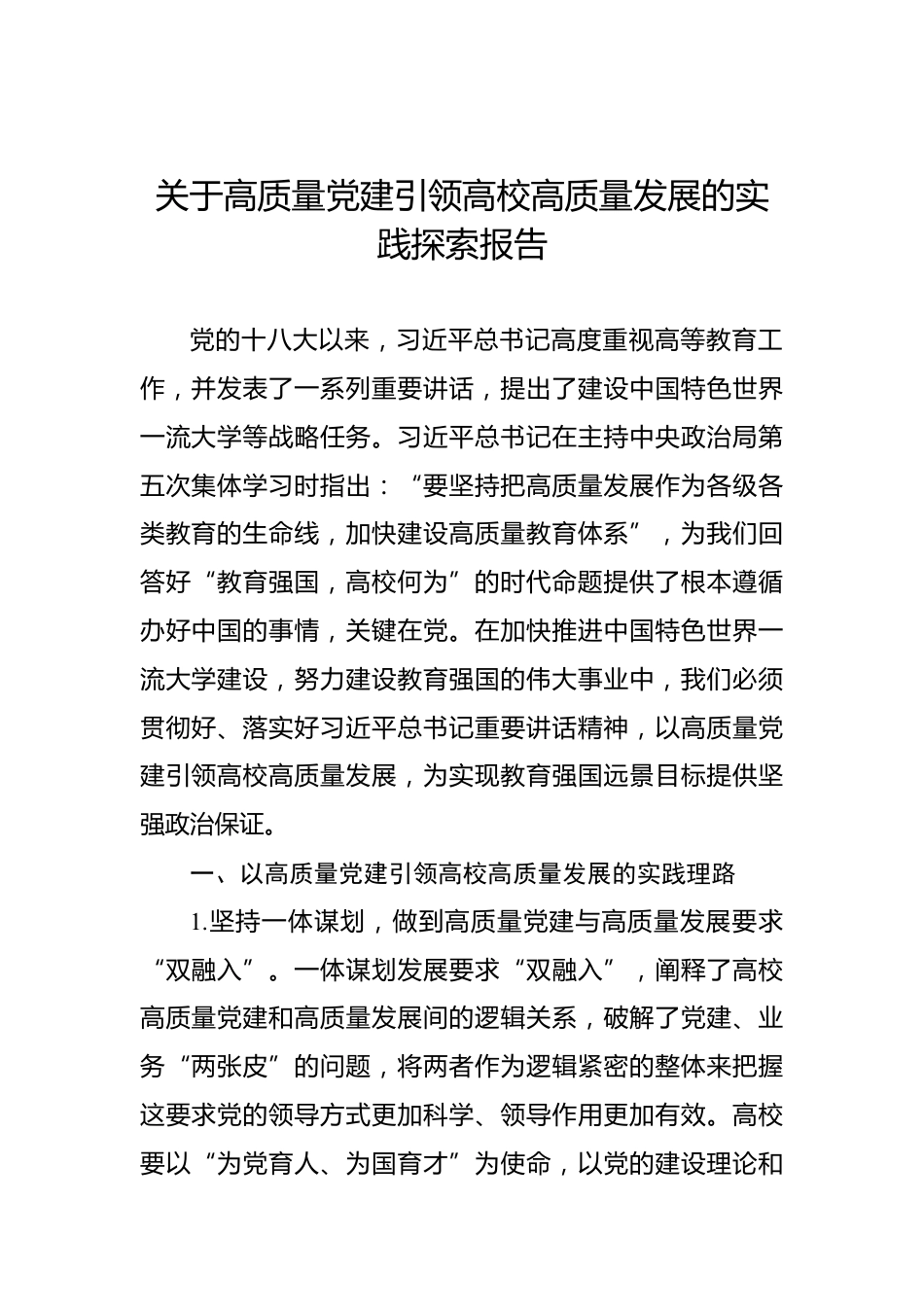 关于高质量党建引领高校高质量发展的实践探索报告

党的十八大以来，习近平总书记高度重视高等教育工作，并发表了一系列重要讲话，提出了建设中国特色世界一流大学等战略任务。习近平总书记在主持中央政治局第五次集体学习时指出：“要坚持把高质量发展作为各级各类教育的生命线，加快建设高质量教育体系”，为我们回答好“教育强国，高校何为”的时代命题提供了根本遵循办好中国的事情，关键在党。在加快推进中国特色世界一流大学建设，努力建设教育强国的伟大事业中，我们必须贯彻好、落实好习近平总书记重要讲话精神，以高质量党建引领高校高质量发展，为实现教育强国远景目标提供坚强政治保证。

一、以高质量党建引领高校高质量发展的实践理路

1.坚持一体谋划，做到高质量党建与高质量发展要求“双融入”。一体谋划发展要求“双融入”，阐释了高校高质量党建和高质量发展间的逻辑关系，破解了党建、业务“两张皮”的问题，将两者作为逻辑紧密的整体来把握这要求党的领导方式更加科学、领导作用更加有效。高校要以“为党育人、为国育才”为使命，以党的建设理论和